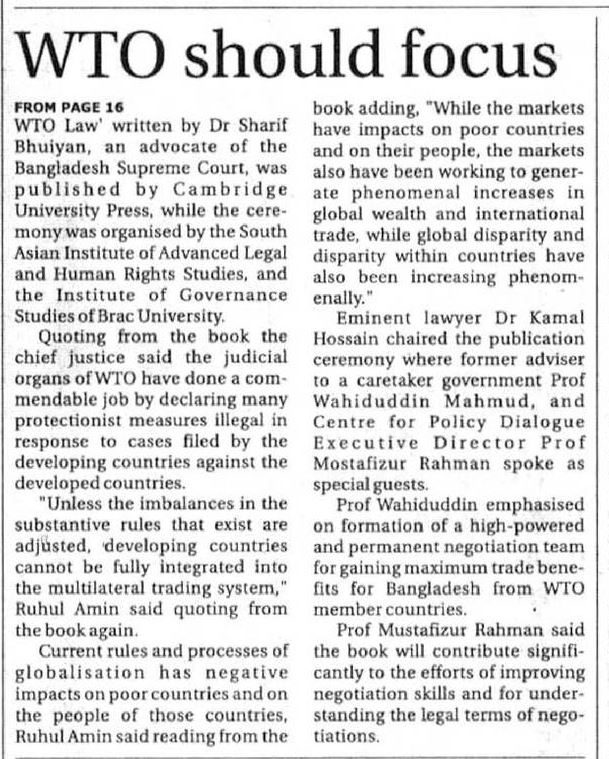 WTO should focus

FROM PAGE 16

WTO Law' written by Dr Sharif Bhuiyan, an advocate of the Bangladesh Supreme Court, was published by Cambridge University Press, while the ceremony was organised by the South Asian Institute of Advanced Legal and Human Rights Studies, and the Institute of Governance Studies of Brac University.

Quoting from the book the chief justice said the judicial organs of WTO have done a commendable job by declaring many protectionist measures illegal in response to cases filed by the developing countries against the developed countries.

"Unless the imbalances in the substantive rules that exist are adjusted, developing countries cannot be fully integrated into the multilateral trading system," Ruhul Amin said quoting from the book again.

Current rules and processes of globalisation has negative impacts on poor countries and on the people of those countries, Ruhul Amin said reading from the book adding, "While the markets have impacts on poor countries and on their people, the markets also have been working to generate phenomenal increases in global wealth and international trade, while global disparity and disparity within countries have also been increasing phenomenally."

Eminent lawyer Dr Kamal Hossain chaired the publication ceremony where former adviser to a caretaker government Prof Wahiduddin Mahmud, and Centre for Policy Dialogue Executive Director Prof Mostafizur Rahman spoke as special guests.

Prof Wahiduddin emphasised on formation of a high-powered and permanent negotiation team for gaining maximum trade benefits for Bangladesh from WTO member countries.

Prof Mustafizur Rahman said the book will contribute significantly to the efforts of improving negotiation skills and for understanding the legal terms of negotiations.